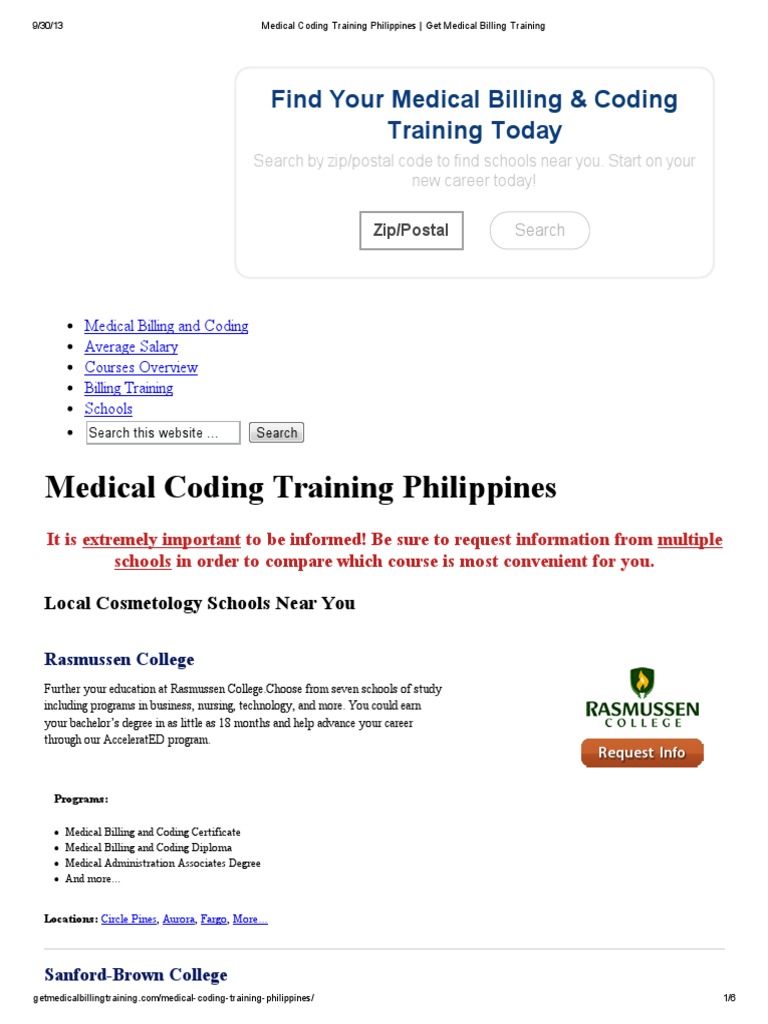 9/30/13 Medical Coding Training Philippines | Get Medical Billing Training

Find Your Medical Billing & Coding Training Today

Search by zip/postal code to find schools near you. Start on your new career today!

Zip/Postal

Search

• Medical Billing and Coding
• Average Salary
• Courses Overview
• Billing Training
• Schools
• Search this website ... Search

Medical Coding Training Philippines

It is extremely important to be informed! Be sure to request information from multiple schools in order to compare which course is most convenient for you.

Local Cosmetology Schools Near You

Rasmussen College

Further your education at Rasmussen College.Choose from seven schools of study including programs in business, nursing, technology, and more. You could earn your bachelor's degree in as little as 18 months and help advance your career through our AcceleratED program.

RASMUSSEN COLLEGE

Request Info

Programs:

• Medical Billing and Coding Certificate
• Medical Billing and Coding Diploma
• Medical Administration Associates Degree
• And more...

Locations: Circle Pines, Aurora, Fargo, More...

Sanford-Brown College

getmedicalbillingtraining.com/medical-coding-training-philippines/ 1/6